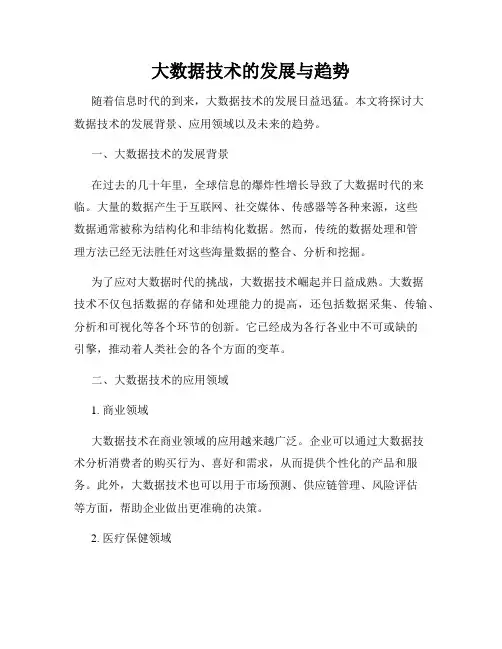 大数据技术的发展与趋势

随着信息时代的到来，大数据技术的发展日益迅猛。本文将探讨大数据技术的发展背景、应用领域以及未来的趋势。

一、大数据技术的发展背景

在过去的几十年里，全球信息的爆炸性增长导致了大数据时代的来临。大量的数据产生于互联网、社交媒体、传感器等各种来源，这些数据通常被称为结构化和非结构化数据。然而，传统的数据处理和管理方法已经无法胜任对这些海量数据的整合、分析和挖掘。

为了应对大数据时代的挑战，大数据技术崛起并日益成熟。大数据技术不仅包括数据的存储和处理能力的提高，还包括数据采集、传输、分析和可视化等各个环节的创新。它已经成为各行各业中不可或缺的引擎，推动着人类社会的各个方面的变革。

二、大数据技术的应用领域

1. 商业领域

大数据技术在商业领域的应用越来越广泛。企业可以通过大数据技术分析消费者的购买行为、喜好和需求，从而提供个性化的产品和服务。此外，大数据技术也可以用于市场预测、供应链管理、风险评估等方面，帮助企业做出更准确的决策。

2. 医疗保健领域